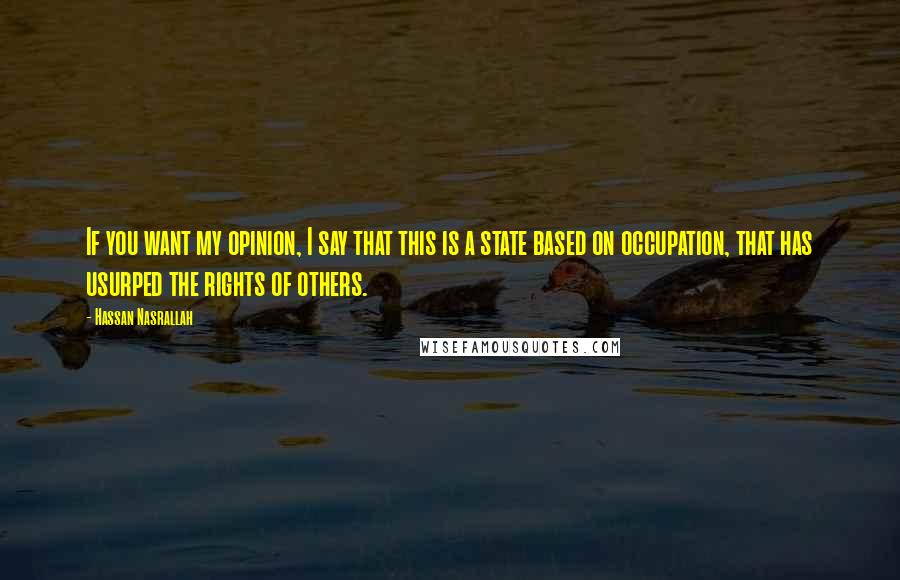 If you want my opinion, I say that this is a state based on occupation, that has usurped the rights of others.

- Hassan Nasrallah

WISEFAMOUSQUOTES.COM